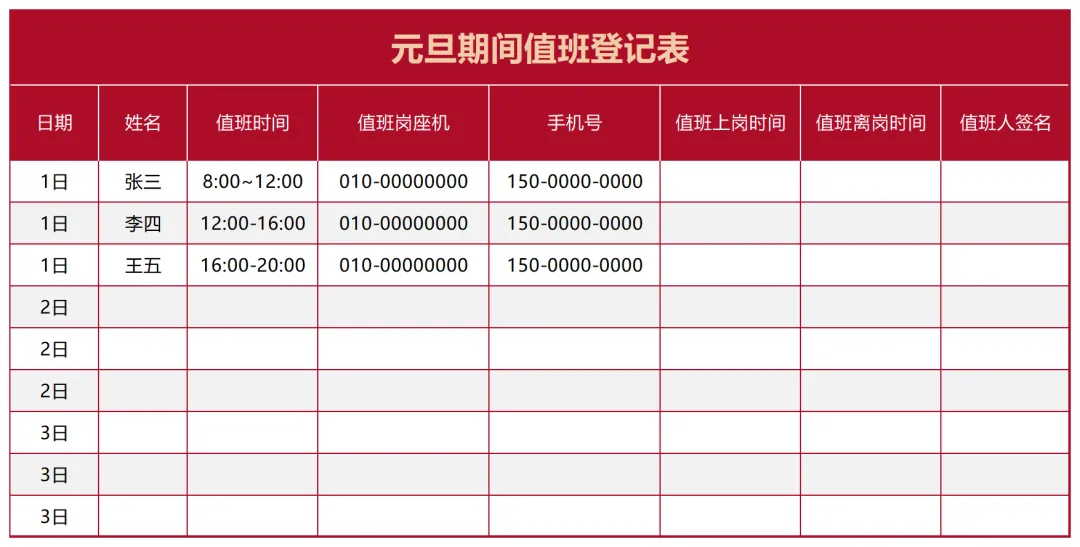 元旦期间值班登记表

| 日期 | 姓名 | 值班时间 | 值班岗座机 | 手机号 | 值班上岗时间 | 值班离岗时间 | 值班人签名 |
|---|---|---|---|---|---|---|---|
| 1日 | 张三 | 8:00~12:00 | 010-00000000 | 150-0000-0000 | | | |
| 1日 | 李四 | 12:00-16:00 | 010-00000000 | 150-0000-0000 | | | |
| 1日 | 王五 | 16:00-20:00 | 010-00000000 | 150-0000-0000 | | | |
| 2日 | | | | | | | |
| 2日 | | | | | | | |
| 2日 | | | | | | | |
| 3日 | | | | | | | |
| 3日 | | | | | | | |
| 3日 | | | | | | | |